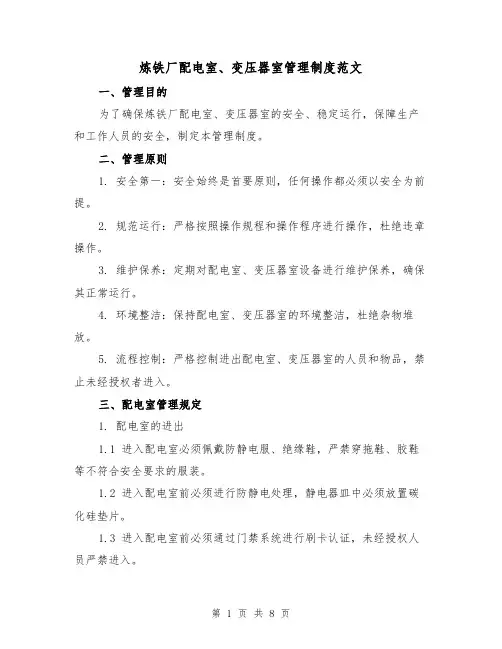 炼铁厂配电室、变压器室管理制度范文

一、管理目的

为了确保炼铁厂配电室、变压器室的安全、稳定运行，保障生产和工作人员的安全，制定本管理制度。

二、管理原则

1. 安全第一：安全始终是首要原则，任何操作都必须以安全为前提。

2. 规范运行：严格按照操作规程和操作程序进行操作，杜绝违章操作。

3. 维护保养：定期对配电室、变压器室设备进行维护保养，确保其正常运行。

4. 环境整洁：保持配电室、变压器室的环境整洁，杜绝杂物堆放。

5. 流程控制：严格控制进出配电室、变压器室的人员和物品，禁止未经授权者进入。

三、配电室管理规定

1. 配电室的进出

1.1 进入配电室必须佩戴防静电服、绝缘鞋，严禁穿拖鞋、胶鞋等不符合安全要求的服装。

1.2 进入配电室前必须进行防静电处理，静电器皿中必须放置碳化硅垫片。

1.3 进入配电室前必须通过门禁系统进行刷卡认证，未经授权人员严禁进入。

第 1 页 共 8 页